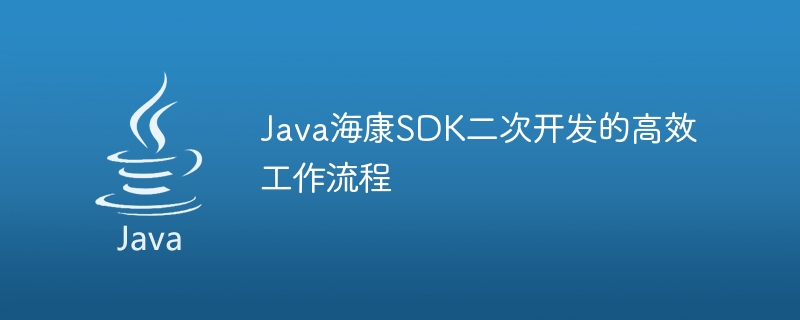 Java

Java海康SDK二次开发的高效工作流程